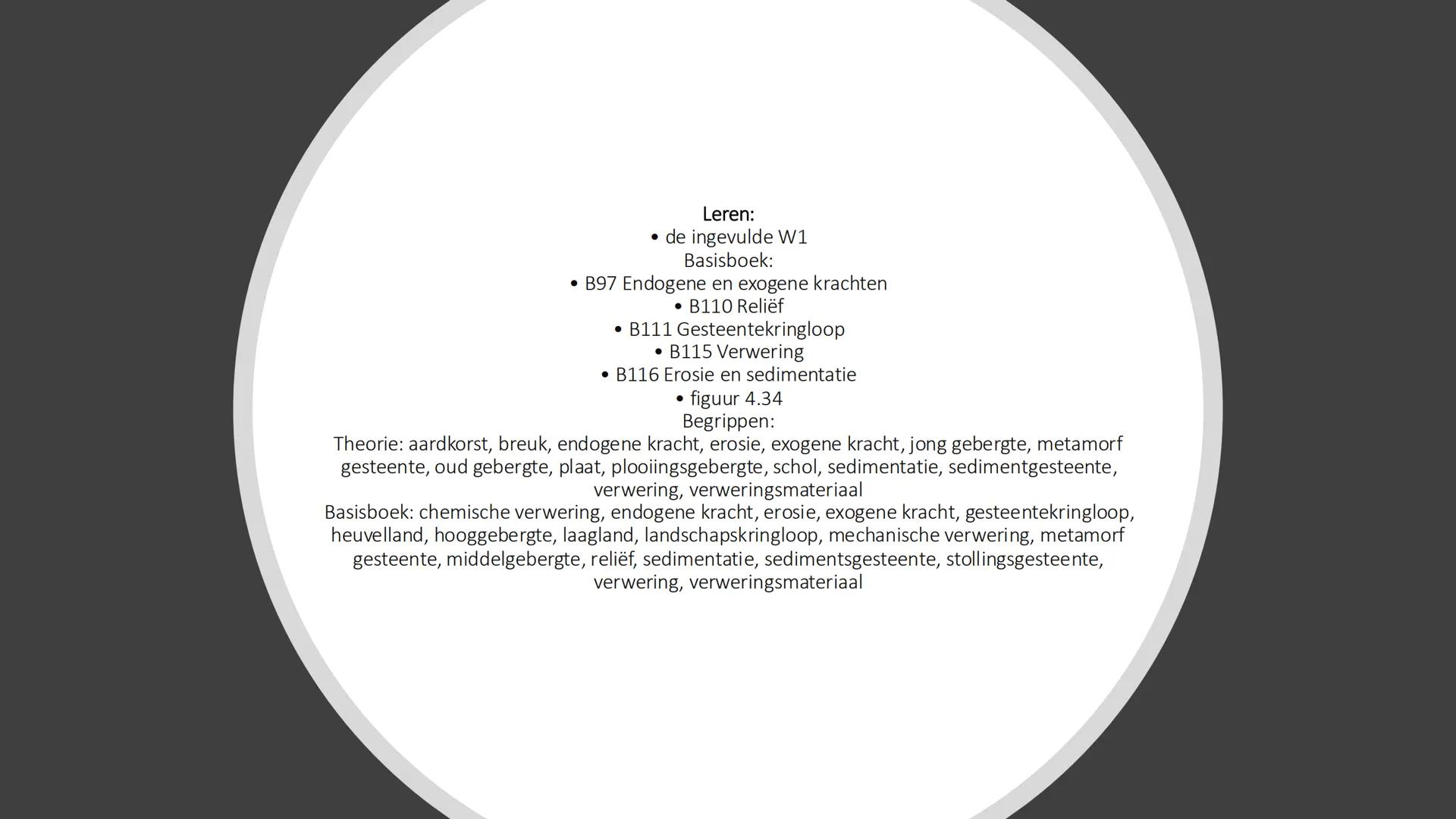 Leren:
• de ingevulde W1
Basisboek:
• B97 Endogene en exogene krachten
• B110 Reliëf
• B111 Gesteentekringloop
• B115 Verwering
• B116 Erosie en sedimentatie
• figuur 4.34
Begrippen:
Theorie: aardkorst, breuk, endogene kracht, erosie, exogene kracht, jong gebergte, metamorf gesteente, oud gebergte, plaat, plooiingsgebergte, schol, sedimentatie, sedimentgesteente, verwering, verweringsmateriaal
Basisboek: chemische verwering, endogene kracht, erosie, exogene kracht, gesteentekringloop, heuvelland, hooggebergte, laagland, landschapskringloop, mechanische verwering, metamorf gesteente, middelgebergte, reliëf, sedimentatie, sedimentsgesteente, stollingsgesteente, verwering, verweringsmateriaal